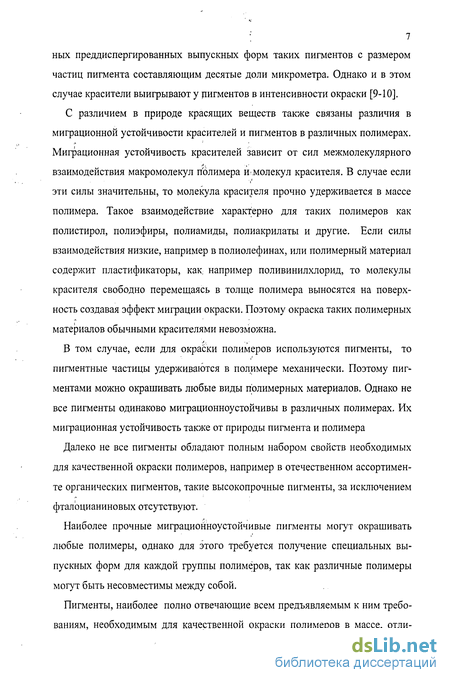 7

ных преддиспергированных выпускных форм таких пигментов с размером частиц пигмента составляющим десятые доли микрометра. Однако и в этом случае красители выигрывают у пигментов в интенсивности окраски [9-10].

С различием в природе красящих веществ также связаны различия в миграционной устойчивости красителей и пигментов в различных полимерах. Миграционная устойчивость красителей зависит от сил межмолекулярного взаимодействия макромолекул полимера и молекул красителя. В случае если эти силы значительны, то молекула красителя прочно удерживается в массе полимера. Такое взаимодействие характерно для таких полимеров как полистирол, полиэфиры, полиамиды, полиакрилаты и другие. Если силы взаимодействия низкие, например в полиолефинах, или полимерный материал содержит пластификаторы, как например поливинилхлорид, то молекулы красителя свободно перемещаясь в толще полимера выносятся на поверхность создавая эффект миграции окраски. Поэтому окраска таких полимерных материалов обычными красителями невозможна.

В том случае, если для окраски полимеров используются пигменты, то пигментные частицы удерживаются в полимере механически. Поэтому пигментами можно окрашивать любые виды полимерных материалов. Однако не все пигменты одинаково миграционноустойчивы в различных полимерах. Их миграционная устойчивость также от природы пигмента и полимера

Далеко не все пигменты обладают полным набором свойств необходимых для качественной окраски полимеров, например в отечественном ассортименте органических пигментов, такие высокопрочные пигменты, за исключением фталоцианиновых отсутствуют.

Наиболее прочные миграционноустойчивые пигменты могут окрашивать любые полимеры, однако для этого требуется получение специальных выпускных форм для каждой группы полимеров, так как различные полимеры могут быть несовместимы между собой.

Пигменты, наиболее полно отвечающие всем предъявляемым к ним требованиям, необходимым для качественной окраски полимеров в массе, отли-

dsLib.net
библиотека диссертаций